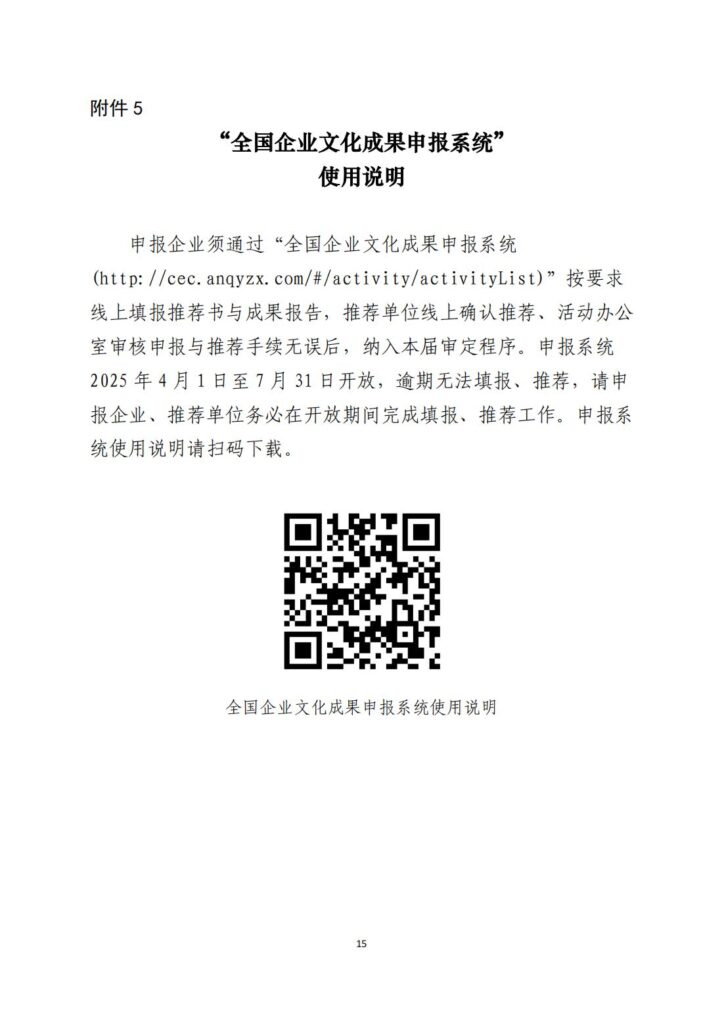 附件5

“全国企业文化成果申报系统”
使用说明

申报企业须通过“全国企业文化成果申报系统(http://cec.anqyzx.com/#/activity/activityList)”按要求线上填报推荐书与成果报告，推荐单位线上确认推荐、活动办公室审核申报与推荐手续无误后，纳入本届审定程序。申报系统2025年4月1日至7月31日开放，逾期无法填报、推荐，请申报企业、推荐单位务必在开放期间完成填报、推荐工作。申报系统使用说明请扫码下载。

全国企业文化成果申报系统使用说明

15